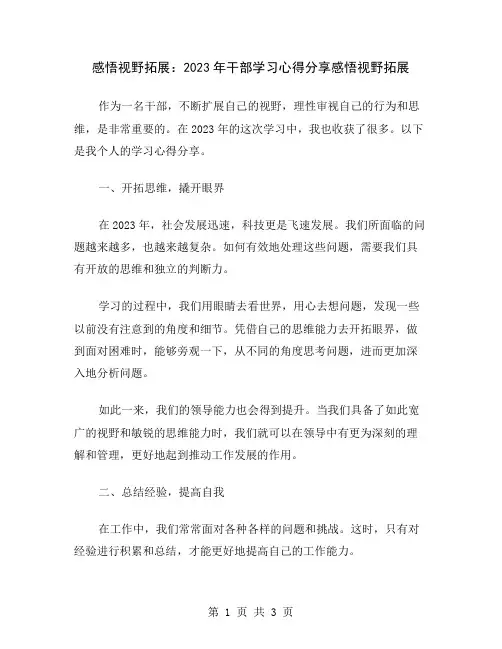 感悟视野拓展：2023年干部学习心得分享感悟视野拓展

作为一名干部，不断扩展自己的视野，理性审视自己的行为和思维，是非常重要的。在2023年的这次学习中，我也收获了很多。以下是我个人的学习心得分享。

一、开拓思维，撬开眼界

在2023年，社会发展迅速，科技更是飞速发展。我们所面临的问题越来越多，也越来越复杂。如何有效地处理这些问题，需要我们具有开放的思维和独立的判断力。

学习的过程中，我们用眼睛去看世界，用心去想问题，发现一些以前没有注意到的角度和细节。凭借自己的思维能力去开拓眼界，做到面对困难时，能够旁观一下，从不同的角度思考问题，进而更加深入地分析问题。

如此一来，我们的领导能力也会得到提升。当我们具备了如此宽广的视野和敏锐的思维能力时，我们就可以在领导中有更为深刻的理解和管理，更好地起到推动工作发展的作用。

二、总结经验，提高自我

在工作中，我们常常面对各种各样的问题和挑战。这时，只有对经验进行积累和总结，才能更好地提高自己的工作能力。

第 1 页 共 3 页